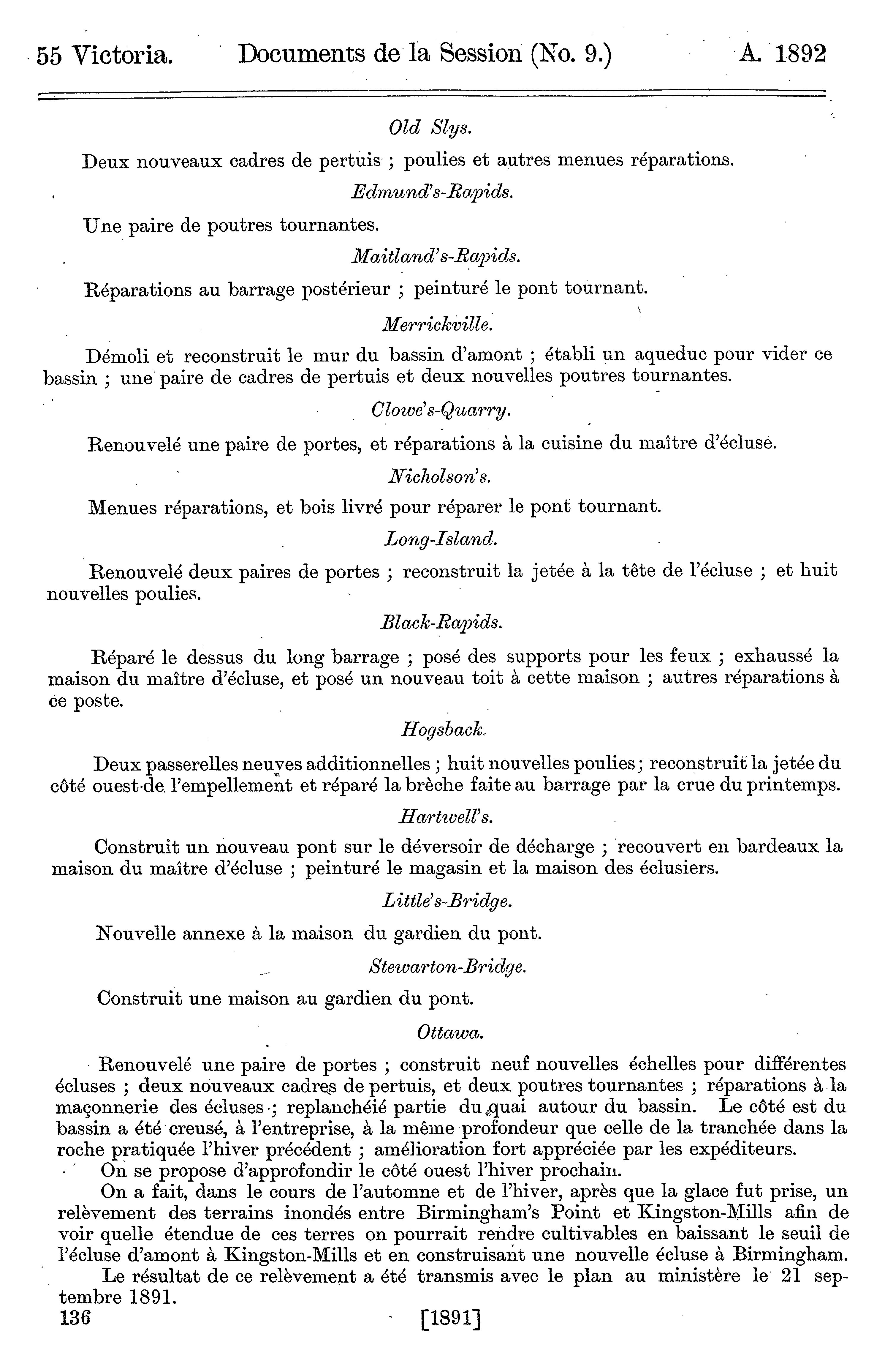 55 Victoria. Documents de la Session (No. 9.) A. 1892

Old Slys.

Deux nouveaux cadres de pertuis ; poulies et autres menues réparations.

Edmund's-Rapids.

Une paire de poutres tournantes.

Maitland's-Rapids.

Réparations au barrage postérieur ; peinturé le pont tournant.

Merrickville.

Démoli et reconstruit le mur du bassin d'amont ; établi un aqueduc pour vider ce bassin ; une paire de cadres de pertuis et deux nouvelles poutres tournantes.

Clowe's-Quarry.

Renouvelé une paire de portes, et réparations à la cuisine du maître d'écluse.

Nicholson's.

Menues réparations, et bois livré pour réparer le pont tournant.

Long-Island.

Renouvelé deux paires de portes ; reconstruit la jetée à la tête de l'écluse ; et huit nouvelles poulies.

Black-Rapids.

Réparé le dessus du long barrage ; posé des supports pour les feux ; exhaussé la maison du maître d'écluse, et posé un nouveau toit à cette maison ; autres réparations à ce poste.

Hogsback.

Deux passerelles neuves additionnelles ; huit nouvelles poulies ; reconstruit la jetée du côté ouest de l'empellement et réparé la brèche faite au barrage par la crue du printemps.

Hartwell's.

Construit un nouveau pont sur le déversoir de décharge ; recouvert en bardeaux la maison du maître d'écluse ; peinturé le magasin et la maison des éclusiers.

Little's-Bridge.

Nouvelle annexe à la maison du gardien du pont.

Stewarton-Bridge.

Construit une maison au gardien du pont.

Ottawa.

Renouvelé une paire de portes ; construit neuf nouvelles échelles pour différentes écluses ; deux nouveaux cadres de pertuis, et deux poutres tournantes ; réparations à la maçonnerie des écluses ; replanchéié partie du quai autour du bassin. Le côté est du bassin a été creusé, à l'entreprise, à la même profondeur que celle de la tranchée dans la roche pratiquée l'hiver précédent ; amélioration fort appréciée par les expéditeurs.

On se propose d'approfondir le côté ouest l'hiver prochain.

On a fait, dans le cours de l'automne et de l'hiver, après que la glace fut prise, un relèvement des terrains inondés entre Birmingham's Point et Kingston-Mills afin de voir quelle étendue de ces terres on pourrait rendre cultivables en baissant le seuil de l'écluse d'amont à Kingston-Mills et en construisant une nouvelle écluse à Birmingham.

Le résultat de ce relèvement a été transmis avec le plan au ministère le 21 septembre 1891.

136 [1891]